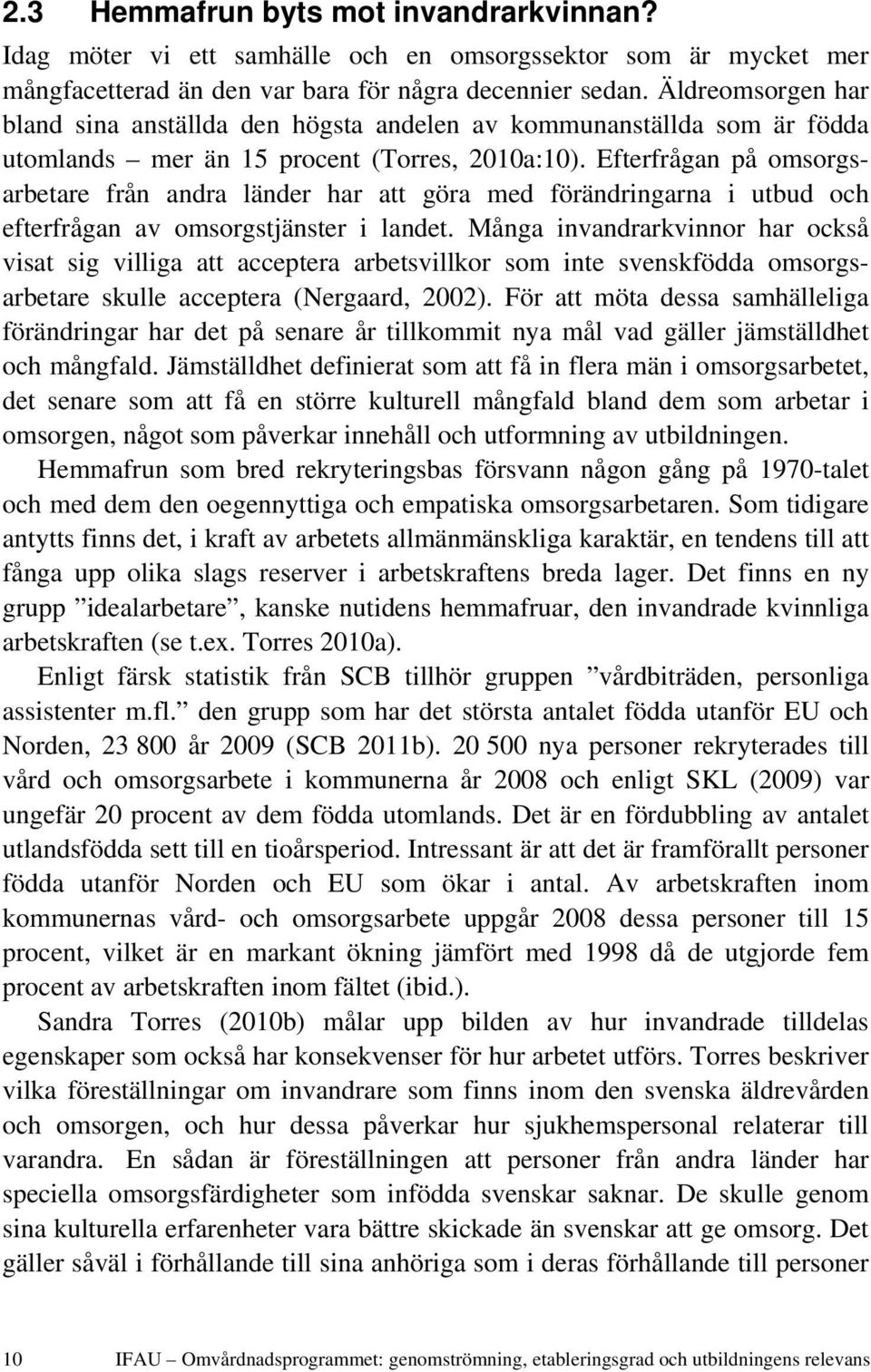 2.3 Hemmafrun byts mot invandrarkvinnan?

Idag möter vi ett samhälle och en omsorgssektor som är mycket mer mångfacetterad än den var bara för några decennier sedan. Äldreomsorgen har bland sina anställda den högsta andelen av kommunanställda som är födda utomlands – mer än 15 procent (Torres, 2010a:10). Efterfrågan på omsorgsarbetare från andra länder har att göra med förändringarna i utbud och efterfrågan av omsorgstjänster i landet. Många invandrarkvinnor har också visat sig villiga att acceptera arbetsvillkor som inte svenskfödda omsorgsarbetare skulle acceptera (Nergaard, 2002). För att möta dessa samhälleliga förändringar har det på senare år tillkommit nya mål vad gäller jämställdhet och mångfald. Jämställdhet definierat som att få in flera män i omsorgsarbetet, det senare som att få en större kulturell mångfald bland dem som arbetar i omsorgen, något som påverkar innehåll och utformning av utbildningen.

Hemmafrun som bred rekryteringsbas försvann någon gång på 1970-talet och med dem den oegennyttiga och empatiska omsorgsarbetaren. Som tidigare antytts finns det, i kraft av arbetets allmänmänskliga karaktär, en tendens till att fånga upp olika slags reserver i arbetskraftens breda lager. Det finns en ny grupp ”idealarbetare”, kanske nutidens hemmafruar, den invandrade kvinnliga arbetskraften (se t.ex. Torres 2010a).

Enligt färsk statistik från SCB tillhör gruppen ”vårdbiträden, personliga assistenter m.fl.” den grupp som har det största antalet födda utanför EU och Norden, 23 800 år 2009 (SCB 2011b). 20 500 nya personer rekryterades till vård och omsorgsarbete i kommunerna år 2008 och enligt SKL (2009) var ungefär 20 procent av dem födda utomlands. Det är en fördubbling av antalet utlandsfödda sett till en tioårsperiod. Intressant är att det är framförallt personer födda utanför Norden och EU som ökar i antal. Av arbetskraften inom kommunernas vård- och omsorgsarbete uppgår 2008 dessa personer till 15 procent, vilket är en markant ökning jämfört med 1998 då de utgjorde fem procent av arbetskraften inom fältet (ibid.).

Sandra Torres (2010b) målar upp bilden av hur invandrade tilldelas egenskaper som också har konsekvenser för hur arbetet utförs. Torres beskriver vilka föreställningar om invandrare som finns inom den svenska äldrevården och omsorgen, och hur dessa påverkar hur sjukhemspersonal relaterar till varandra. En sådan är föreställningen att personer från andra länder har speciella omsorgsfärdigheter som infödda svenskar saknar. De skulle genom sina kulturella erfarenheter vara bättre skickade än svenskar att ge omsorg. Det gäller såväl i förhållande till sina anhöriga som i deras förhållande till personer

10 IFAU – Omvårdnadsprogrammet: genomströmning, etableringsgrad och utbildningens relevans